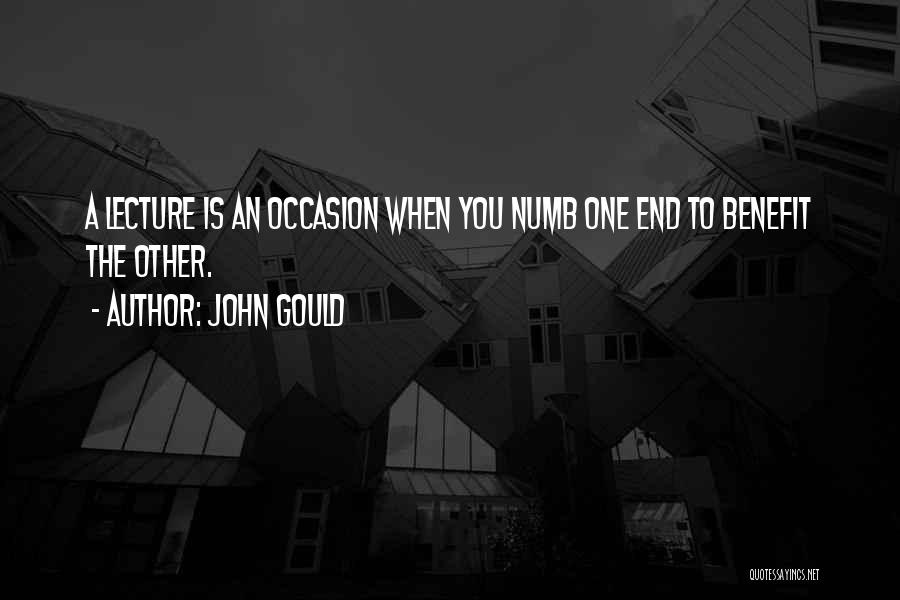 A LECTURE IS AN OCCASION WHEN YOU NUMB ONE END TO BENEFIT THE OTHER.

- AUTHOR: JOHN GOULD

QUOTESSAYINGS.NET